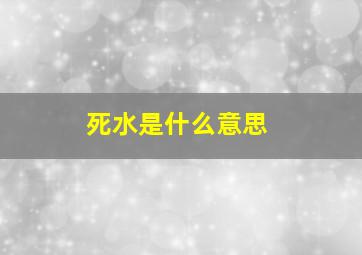 死水是什么意思